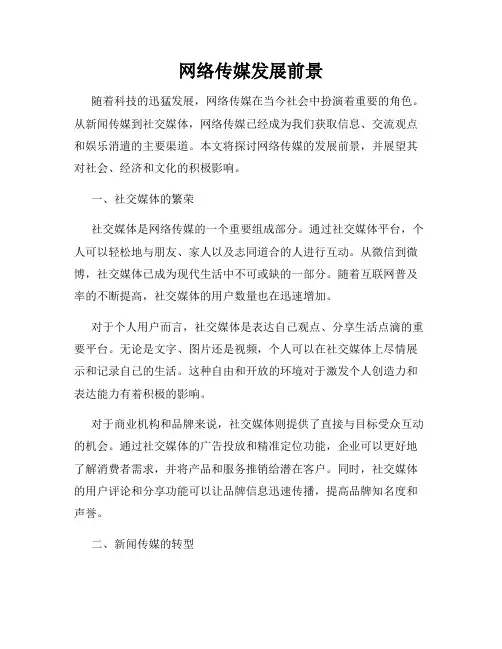 网络传媒发展前景

随着科技的迅猛发展，网络传媒在当今社会中扮演着重要的角色。从新闻传媒到社交媒体，网络传媒已经成为我们获取信息、交流观点和娱乐消遣的主要渠道。本文将探讨网络传媒的发展前景，并展望其对社会、经济和文化的积极影响。

一、社交媒体的繁荣

社交媒体是网络传媒的一个重要组成部分。通过社交媒体平台，个人可以轻松地与朋友、家人以及志同道合的人进行互动。从微信到微博，社交媒体已成为现代生活中不可或缺的一部分。随着互联网普及率的不断提高，社交媒体的用户数量也在迅速增加。

对于个人用户而言，社交媒体是表达自己观点、分享生活点滴的重要平台。无论是文字、图片还是视频，个人可以在社交媒体上尽情展示和记录自己的生活。这种自由和开放的环境对于激发个人创造力和表达能力有着积极的影响。

对于商业机构和品牌来说，社交媒体则提供了直接与目标受众互动的机会。通过社交媒体的广告投放和精准定位功能，企业可以更好地了解消费者需求，并将产品和服务推销给潜在客户。同时，社交媒体的用户评论和分享功能可以让品牌信息迅速传播，提高品牌知名度和声誉。

二、新闻传媒的转型